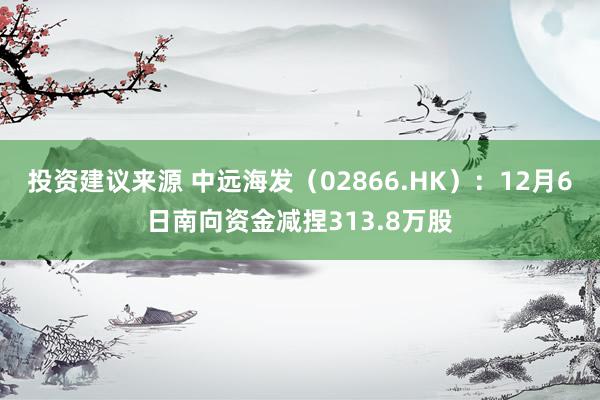 投资建议来源 中远海发（02866.HK）：12月6日南向资金减捏313.8万股